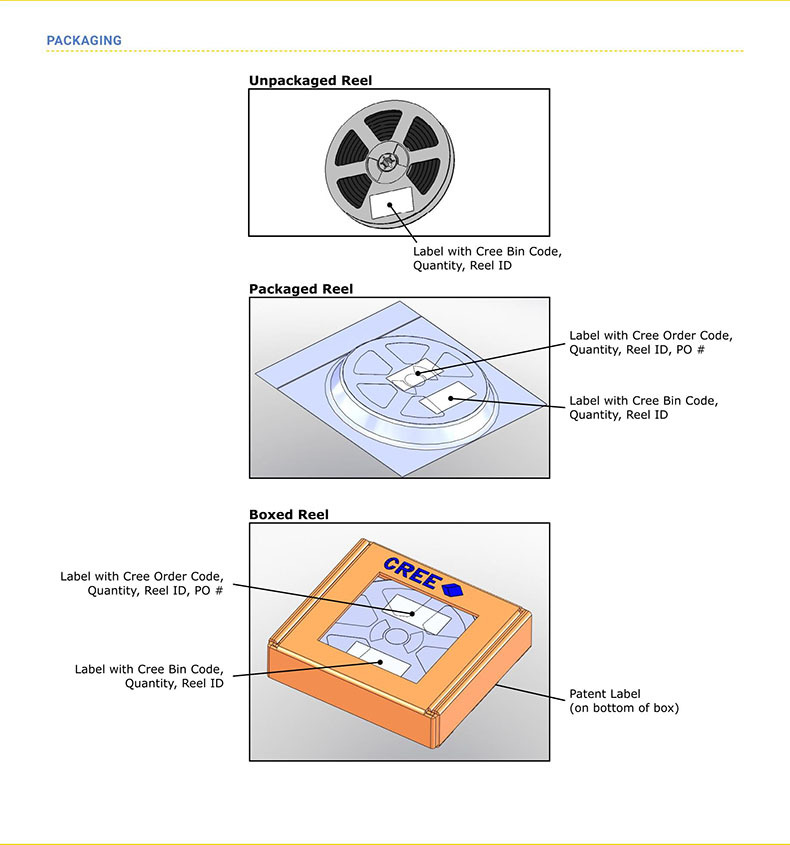 PACKAGING

Unpackaged Reel

Label with Cree Bin Code, Quantity, Reel ID

Packaged Reel

Label with Cree Order Code, Quantity, Reel ID, PO #

Label with Cree Bin Code, Quantity, Reel ID

Boxed Reel

CREE

Label with Cree Order Code, Quantity, Reel ID, PO #

Label with Cree Bin Code, Quantity, Reel ID

Patent Label (on bottom of box)